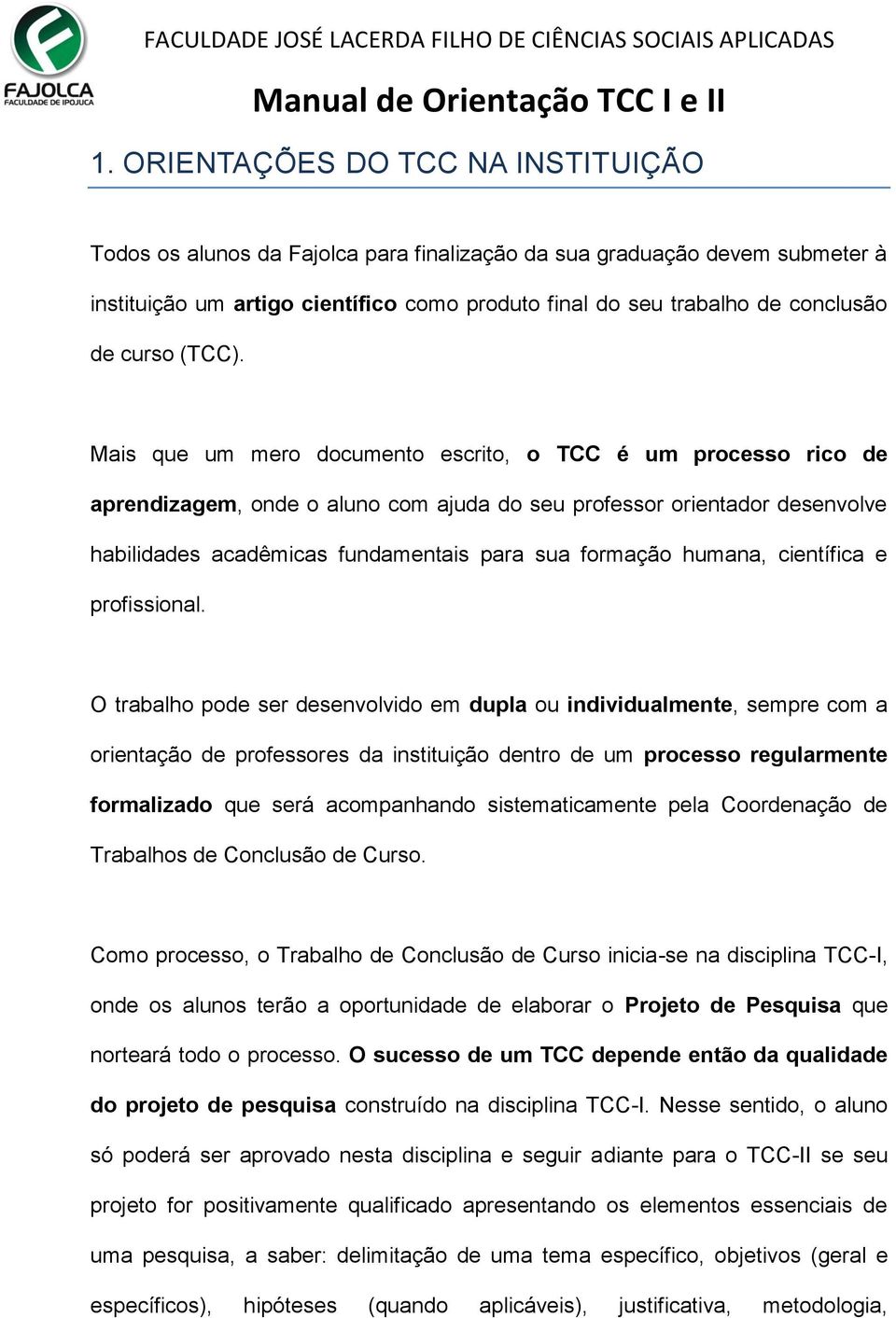 FAJOLCA
FACULDADE DE IPOJUCA

FACULDADE JOSÉ LACERDA FILHO DE CIÊNCIAS SOCIAIS APLICADAS

Manual de Orientação TCC I e II

1. ORIENTAÇÕES DO TCC NA INSTITUIÇÃO

Todos os alunos da Fajolca para finalização da sua graduação devem submeter à instituição um artigo científico como produto final do seu trabalho de conclusão de curso (TCC).

Mais que um mero documento escrito, o TCC é um processo rico de aprendizagem, onde o aluno com ajuda do seu professor orientador desenvolve habilidades acadêmicas fundamentais para sua formação humana, científica e profissional.

O trabalho pode ser desenvolvido em dupla ou individualmente, sempre com a orientação de professores da instituição dentro de um processo regularmente formalizado que será acompanhando sistematicamente pela Coordenação de Trabalhos de Conclusão de Curso.

Como processo, o Trabalho de Conclusão de Curso inicia-se na disciplina TCC-I, onde os alunos terão a oportunidade de elaborar o Projeto de Pesquisa que norteará todo o processo. O sucesso de um TCC depende então da qualidade do projeto de pesquisa construído na disciplina TCC-I. Nesse sentido, o aluno só poderá ser aprovado nesta disciplina e seguir adiante para o TCC-II se seu projeto for positivamente qualificado apresentando os elementos essenciais de uma pesquisa, a saber: delimitação de uma tema específico, objetivos (geral e específicos), hipóteses (quando aplicáveis), justificativa, metodologia,